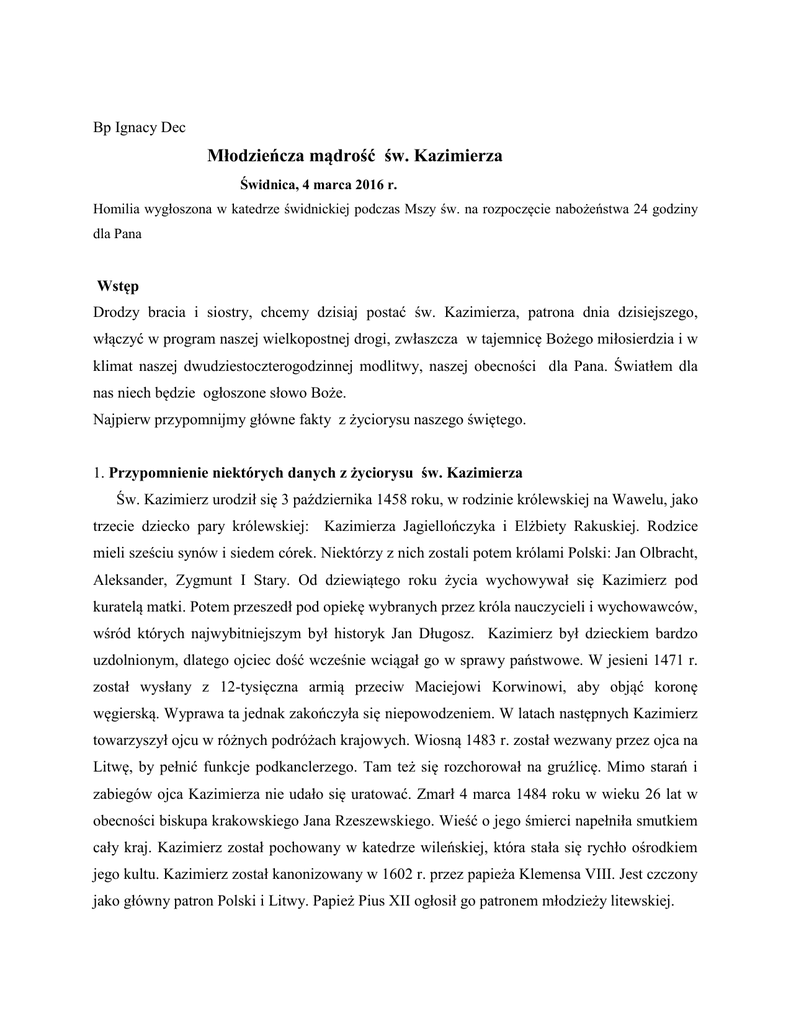 Bp Ignacy Dec

Młodzieńcza mądrość św. Kazimierza

Świdnica, 4 marca 2016 r.

Homilia wygłoszona w katedrze świdnickiej podczas Mszy św. na rozpoczęcie nabożeństwa 24 godziny dla Pana

Wstęp

Drodzy bracia i siostry, chcemy dzisiaj postać św. Kazimierza, patrona dnia dzisiejszego, włączyć w program naszej wielkopostnej drogi, zwłaszcza w tajemnicę Bożego miłosierdzia i w klimat naszej dwudziestoczterogodzinnej modlitwy, naszej obecności dla Pana. Światłem dla nas niech będzie ogłoszone słowo Boże.

Najpierw przypomnijmy główne fakty z życiorysu naszego świętego.

1. Przypomnienie niektórych danych z życiorysu św. Kazimierza

Św. Kazimierz urodził się 3 października 1458 roku, w rodzinie królewskiej na Wawelu, jako trzecie dziecko pary królewskiej: Kazimierza Jagiellończyka i Elżbiety Rakuskiej. Rodzice mieli sześciu synów i siedem córek. Niektórzy z nich zostali potem królami Polski: Jan Olbracht, Aleksander, Zygmunt I Stary. Od dziewiątego roku życia wychowywał się Kazimierz pod kuratelą matki. Potem przeszedł pod opiekę wybranych przez króla nauczycieli i wychowawców, wśród których najwybitniejszym był historyk Jan Długosz. Kazimierz był dzieckiem bardzo uzdolnionym, dlatego ojciec dość wcześnie wciągał go w sprawy państwowe. W jesieni 1471 r. został wysłany z 12-tysięczna armią przeciw Maciejowi Korwinowi, aby objąć koronę węgierską. Wyprawa ta jednak zakończyła się niepowodzeniem. W latach następnych Kazimierz towarzyszył ojcu w różnych podróżach krajowych. Wiosną 1483 r. został wezwany przez ojca na Litwę, by pełnić funkcje podkanclerzego. Tam też się rozchorował na gruźlicę. Mimo starań i zabiegów ojca Kazimierza nie udało się uratować. Zmarł 4 marca 1484 roku w wieku 26 lat w obecności biskupa krakowskiego Jana Rzeszewskiego. Wieść o jego śmierci napełniła smutkiem cały kraj. Kazimierz został pochowany w katedrze wileńskiej, która stała się rychło ośrodkiem jego kultu. Kazimierz został kanonizowany w 1602 r. przez papieża Klemensa VIII. Jest czczony jako główny patron Polski i Litwy. Papież Pius XII ogłosił go patronem młodzieży litewskiej.